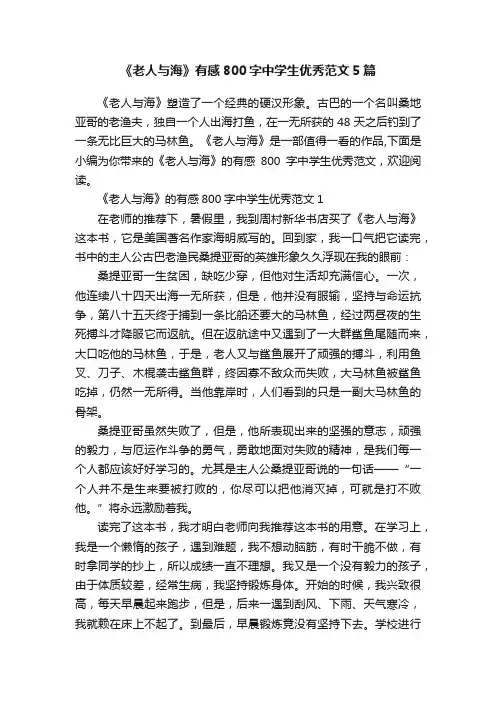 《老人与海》有感 800 字中学生优秀范文 5 篇

《老人与海》塑造了一个经典的硬汉形象。古巴的一个名叫桑地亚哥的老渔夫，独自一个人出海打鱼，在一无所获的 48 天之后钓到了一条无比巨大的马林鱼。《老人与海》是一部值得一看的作品,下面是小编为你带来的《老人与海》的有感 800 字中学生优秀范文，欢迎阅读。

《老人与海》的有感 800 字中学生优秀范文 1

在老师的推荐下，暑假里，我到周村新华书店买了《老人与海》这本书，它是美国著名作家海明威写的。回到家，我一口气把它读完，书中的主人公古巴老渔民桑提亚哥的英雄形象久久浮现在我的眼前：

桑提亚哥一生贫困，缺吃少穿，但他对生活却充满信心。一次，他连续八十四天出海一无所获，但是，他并没有服输，坚持与命运抗争，第八十五天终于捕到一条比船还要大的马林鱼，经过两昼夜的生死搏斗才降服它而返航。但在返航途中又遇到了一大群鲨鱼尾随而来，大口吃他的马林鱼，于是，老人又与鲨鱼展开了顽强的搏斗，利用鱼叉、刀子、木棍袭击鲨鱼群，终因寡不敌众而失败，大马林鱼被鲨鱼吃掉，仍然一无所得。当他靠岸时，人们看到的只是一副大马林鱼的骨架。

桑提亚哥虽然失败了，但是，他所表现出来的坚强的意志，顽强的毅力，与厄运作斗争的勇气，勇敢地面对失败的精神，是我们每一个人都应该好好学习的。尤其是主人公桑提亚哥说的一句话——“一个人并不是生来要被打败的，你尽可以把他消灭掉，可就是打不败他。”将永远激励着我。

读完了这本书，我才明白老师向我推荐这本书的用意。在学习上，我是一个懒惰的孩子，遇到难题，我不想动脑筋，有时干脆不做，有时拿同学的抄上，所以成绩一直不理想。我又是一个没有毅力的孩子，由于体质较差，经常生病，我坚持锻炼身体。开始的时候，我兴致很高，每天早晨起来跑步，但是，后来一遇到刮风、下雨、天气寒冷，我就赖在床上不起了。到最后，早晨锻炼竟没有坚持下去。学校进行